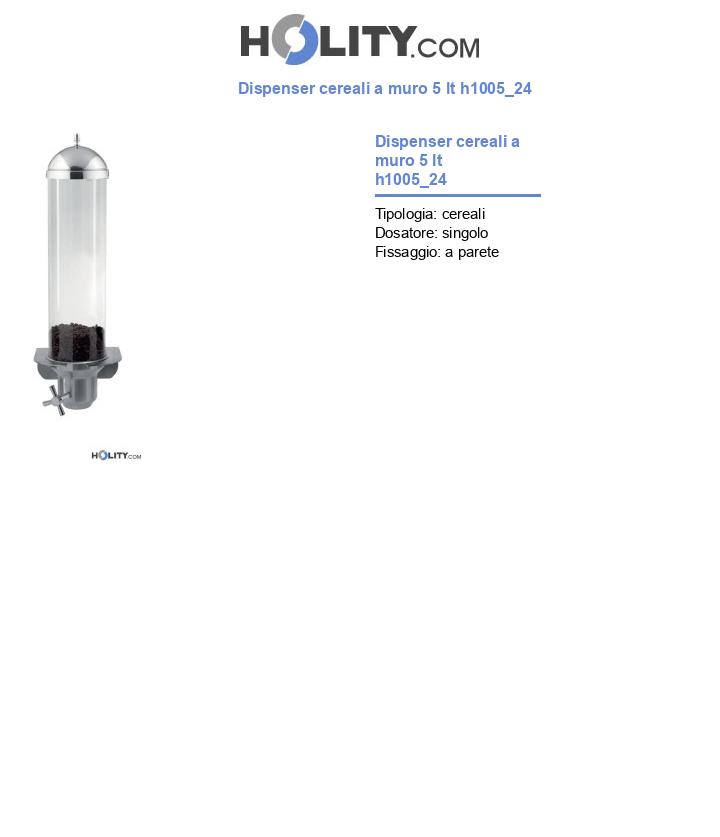 HOLITY.COM

Dispenser cereali a muro 5 lt h1005_24

HOLITY.COM

Dispenser cereali a muro 5 lt h1005_24

Tipologia: cereali
Dosatore: singolo
Fissaggio: a parete